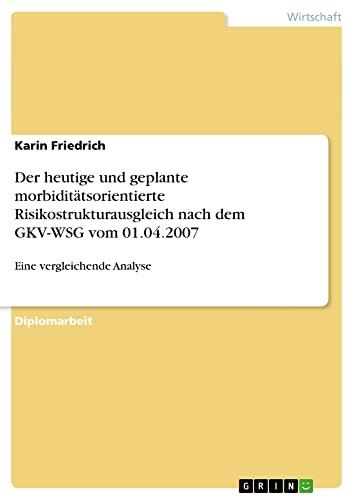 Wirtschaft

Karin Friedrich

Der heutige und geplante morbiditätsorientierte Risikostrukturausgleich nach dem GKV-WSG vom 01.04.2007

Eine vergleichende Analyse

Diplomarbeit

GRIN